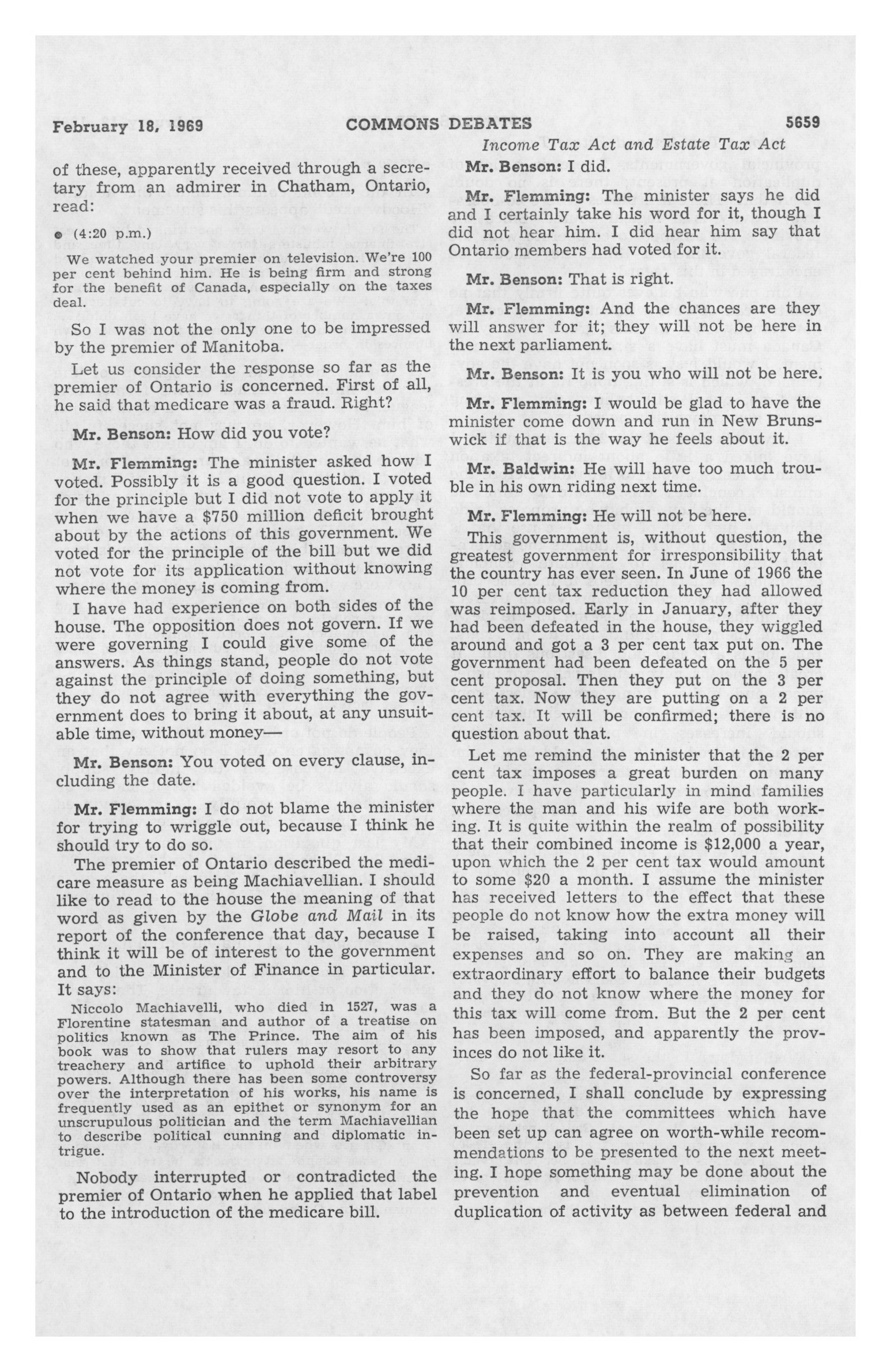 February 18, 1969 COMMONS DEBATES 5659

Income Tax Act and Estate Tax Act

of these, apparently received through a secretary from an admirer in Chatham, Ontario, read:

● (4:20 p.m.)

We watched your premier on television. We're 100 per cent behind him. He is being firm and strong for the benefit of Canada, especially on the taxes deal.

So I was not the only one to be impressed by the premier of Manitoba.

Let us consider the response so far as the premier of Ontario is concerned. First of all, he said that medicare was a fraud. Right?

Mr. Benson: How did you vote?

Mr. Flemming: The minister asked how I voted. Possibly it is a good question. I voted for the principle but I did not vote to apply it when we have a $750 million deficit brought about by the actions of this government. We voted for the principle of the bill but we did not vote for its application without knowing where the money is coming from.

I have had experience on both sides of the house. The opposition does not govern. If we were governing I could give some of the answers. As things stand, people do not vote against the principle of doing something, but they do not agree with everything the government does to bring it about, at any unsuitable time, without money—

Mr. Benson: You voted on every clause, including the date.

Mr. Flemming: I do not blame the minister for trying to wriggle out, because I think he should try to do so.

The premier of Ontario described the medicare measure as being Machiavellian. I should like to read to the house the meaning of that word as given by the Globe and Mail in its report of the conference that day, because I think it will be of interest to the government and to the Minister of Finance in particular. It says:

Niccolo Machiavelli, who died in 1527, was a Florentine statesman and author of a treatise on politics known as The Prince. The aim of his book was to show that rulers may resort to any treachery and artifice to uphold their arbitrary powers. Although there has been some controversy over the interpretation of his works, his name is frequently used as an epithet or synonym for an unscrupulous politician and the term Machiavellian to describe political cunning and diplomatic intrigue.

Nobody interrupted or contradicted the premier of Ontario when he applied that label to the introduction of the medicare bill.

Mr. Benson: I did.

Mr. Flemming: The minister says he did and I certainly take his word for it, though I did not hear him. I did hear him say that Ontario members had voted for it.

Mr. Benson: That is right.

Mr. Flemming: And the chances are they will answer for it; they will not be here in the next parliament.

Mr. Benson: It is you who will not be here.

Mr. Flemming: I would be glad to have the minister come down and run in New Brunswick if that is the way he feels about it.

Mr. Baldwin: He will have too much trouble in his own riding next time.

Mr. Flemming: He will not be here.

This government is, without question, the greatest government for irresponsibility that the country has ever seen. In June of 1966 the 10 per cent tax reduction they had allowed was reimposed. Early in January, after they had been defeated in the house, they wiggled around and got a 3 per cent tax put on. The government had been defeated on the 5 per cent proposal. Then they put on the 3 per cent tax. Now they are putting on a 2 per cent tax. It will be confirmed; there is no question about that.

Let me remind the minister that the 2 per cent tax imposes a great burden on many people. I have particularly in mind families where the man and his wife are both working. It is quite within the realm of possibility that their combined income is $12,000 a year, upon which the 2 per cent tax would amount to some $20 a month. I assume the minister has received letters to the effect that these people do not know how the extra money will be raised, taking into account all their expenses and so on. They are making an extraordinary effort to balance their budgets and they do not know where the money for this tax will come from. But the 2 per cent has been imposed, and apparently the provinces do not like it.

So far as the federal-provincial conference is concerned, I shall conclude by expressing the hope that the committees which have been set up can agree on worth-while recommendations to be presented to the next meeting. I hope something may be done about the prevention and eventual elimination of duplication of activity as between federal and